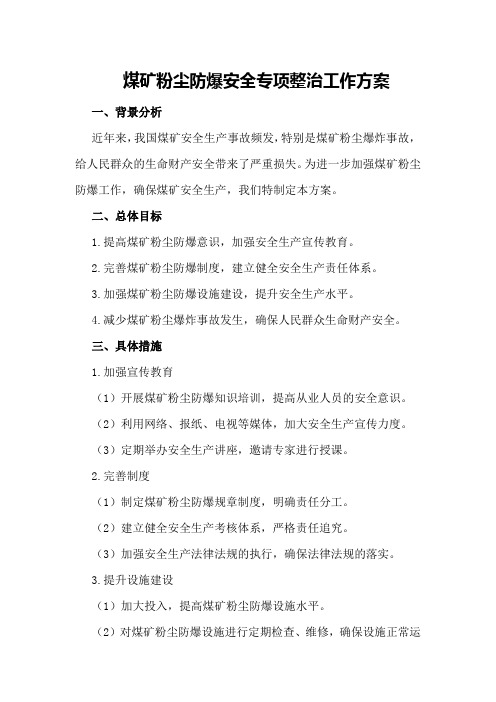 煤矿粉尘防爆安全专项整治工作方案

一、背景分析

近年来，我国煤矿安全生产事故频发，特别是煤矿粉尘爆炸事故，给人民群众的生命财产安全带来了严重损失。为进一步加强煤矿粉尘防爆工作，确保煤矿安全生产，我们特制定本方案。

二、总体目标

1.提高煤矿粉尘防爆意识，加强安全生产宣传教育。

2.完善煤矿粉尘防爆制度，建立健全安全生产责任体系。

3.加强煤矿粉尘防爆设施建设，提升安全生产水平。

4.减少煤矿粉尘爆炸事故发生，确保人民群众生命财产安全。

三、具体措施

1.加强宣传教育

（1）开展煤矿粉尘防爆知识培训，提高从业人员的安全意识。

（2）利用网络、报纸、电视等媒体，加大安全生产宣传力度。

（3）定期举办安全生产讲座，邀请专家进行授课。

2.完善制度

（1）制定煤矿粉尘防爆规章制度，明确责任分工。

（2）建立健全安全生产考核体系，严格责任追究。

（3）加强安全生产法律法规的执行，确保法律法规的落实。

3.提升设施建设

（1）加大投入，提高煤矿粉尘防爆设施水平。

（2）对煤矿粉尘防爆设施进行定期检查、维修，确保设施正常运